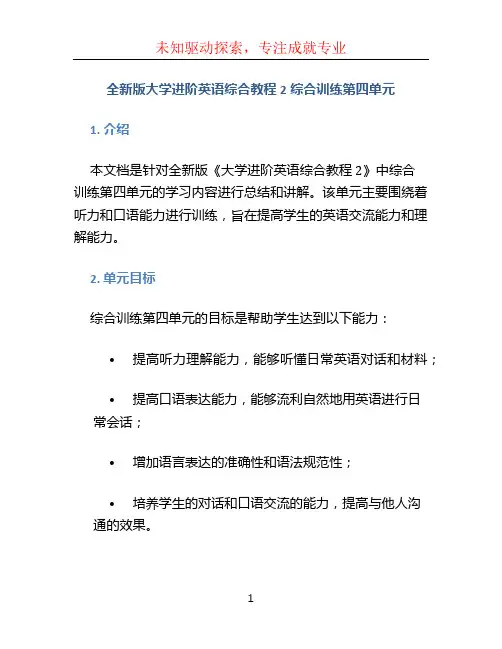 未知驱动探索，专注成就专业

全新版大学进阶英语综合教程 2 综合训练第四单元

1. 介绍

本文档是针对全新版《大学进阶英语综合教程 2》中综合训练第四单元的学习内容进行总结和讲解。该单元主要围绕着听力和口语能力进行训练，旨在提高学生的英语交流能力和理解能力。

2. 单元目标

综合训练第四单元的目标是帮助学生达到以下能力：

• 提高听力理解能力，能够听懂日常英语对话和材料；

• 提高口语表达能力，能够流利自然地用英语进行日常会话；

• 增加语言表达的准确性和语法规范性；

• 培养学生的对话和口语交流的能力，提高与他人沟通的效果。

1